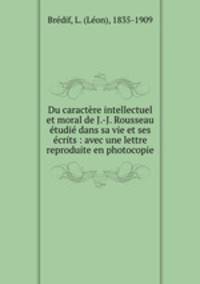 Brédif, L. (Léon), 1835-1909

Du caractère intellectuel et moral de J.-J. Rousseau étudié dans sa vie et ses écrits : avec une lettre reproduite en photocopie